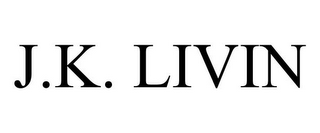 J.K. LIVIN